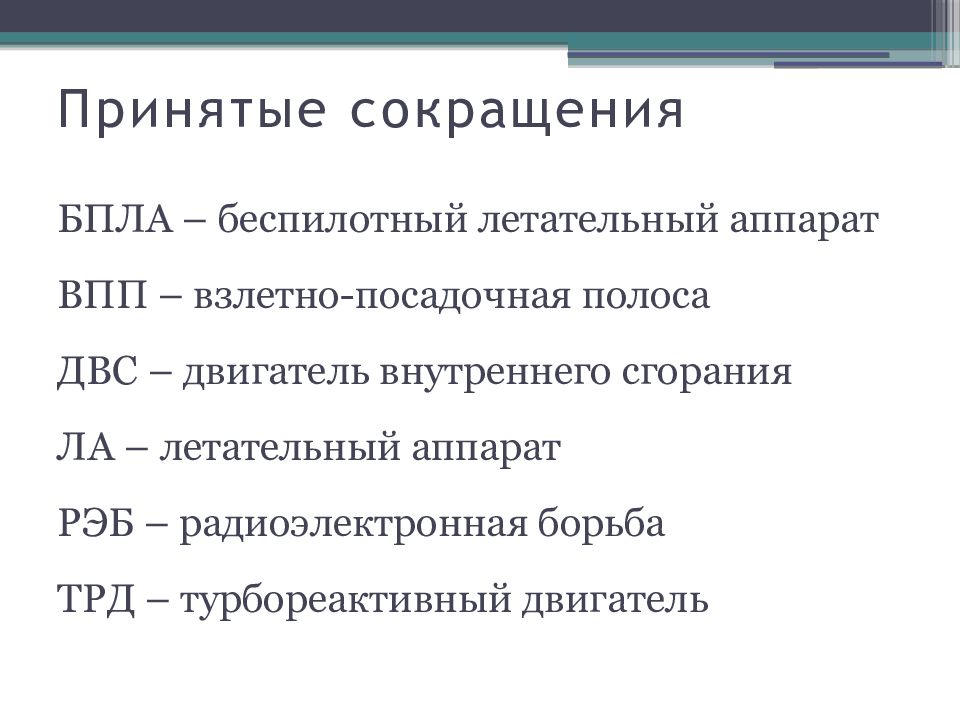 Принятые сокращения

БПЛА – беспилотный летательный аппарат

ВПП – взлетно-посадочная полоса

ДВС – двигатель внутреннего сгорания

ЛА – летательный аппарат

РЭБ – радиоэлектронная борьба

ТРД – турбореактивный двигатель